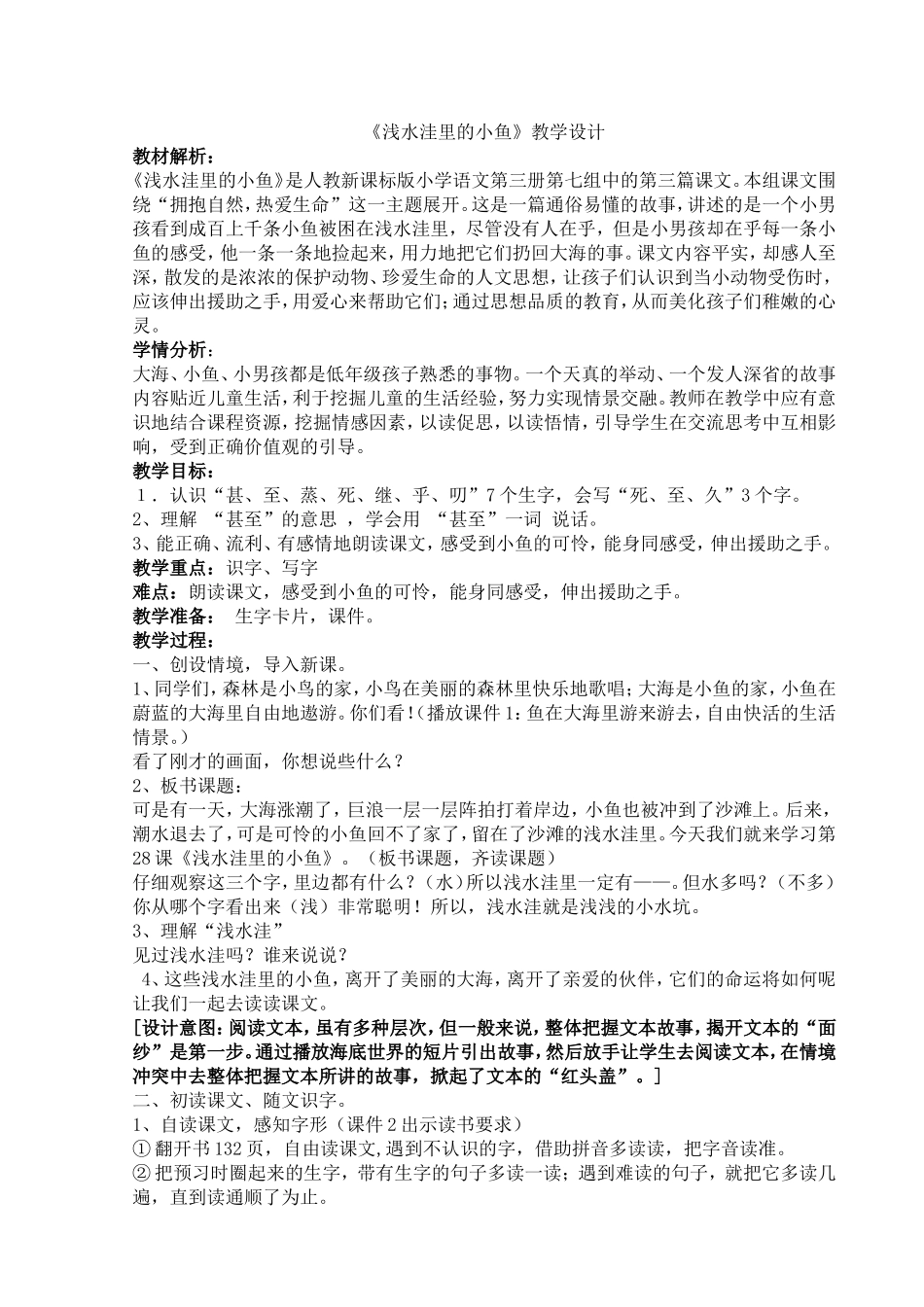 《浅水洼里的小鱼》教学设计

教材解析：

《浅水洼里的小鱼》是人教新课标版小学语文第三册第七组中的第三篇课文。本组课文围绕“拥抱自然，热爱生命”这一主题展开。这是一篇通俗易懂的故事，讲述的是一个小男孩看到成百上千条小鱼被困在浅水洼里，尽管没有人在乎，但是小男孩却在乎每一条小鱼的感受，他一条一条地捡起来，用力地把它们扔回大海的事。课文内容平实，却感人至深，散发的是浓浓的保护动物、珍爱生命的人文思想，让孩子们认识到当小动物受伤时，应该伸出援助之手，用爱心来帮助它们；通过思想品质的教育，从而美化孩子们稚嫩的心灵。

学情分析：

大海、小鱼、小男孩都是低年级孩子熟悉的事物。一个天真的举动、一个发人深省的故事内容贴近儿童生活，利于挖掘儿童的生活经验，努力实现情景交融。教师在教学中应有意识地结合课程资源，挖掘情感因素，以读促思，以读悟情，引导学生在交流思考中互相影响，受到正确价值观的引导。

教学目标：

1．认识“甚、至、蒸、死、继、乎、叨”7个生字，会写“死、至、久”3个字。

2、理解 “甚至”的意思 ，学会用 “甚至”一词 说话。

3、能正确、流利、有感情地朗读课文，感受到小鱼的可怜，能身同感受，伸出援助之手。

教学重点：识字、写字

难点：朗读课文，感受到小鱼的可怜，能身同感受，伸出援助之手。

教学准备： 生字卡片，课件。

教学过程：

一、创设情境，导入新课。

1、同学们，森林是小鸟的家，小鸟在美丽的森林里快乐地歌唱；大海是小鱼的家，小鱼在蔚蓝的大海里自由地遨游。你们看！(播放课件1：鱼在大海里游来游去，自由快活的生活情景。)

看了刚才的画面，你想说些什么？

2、板书课题：

可是有一天，大海涨潮了，巨浪一层一层阵拍打着岸边，小鱼也被冲到了沙滩上。后来，潮水退去了，可是可怜的小鱼回不了家了，留在了沙滩的浅水洼里。今天我们就来学习第28课《浅水洼里的小鱼》。（板书课题，齐读课题）

仔细观察这三个字，里边都有什么？（水）所以浅水洼里一定有——。但水多吗？（不多）你从哪个字看出来（浅）非常聪明！所以，浅水洼就是浅浅的小水坑。

3、理解“浅水洼”

见过浅水洼吗？谁来说说？

4、这些浅水洼里的小鱼，离开了美丽的大海，离开了亲爱的伙伴，它们的命运将如何呢让我们一起去读读课文。

[设计意图：阅读文本，虽有多种层次，但一般来说，整体把握文本故事，揭开文本的“面纱”是第一步。通过播放海底世界的短片引出故事，然后放手让学生去阅读文本，在情境冲突中去整体把握文本所讲的故事，掀起了文本的“红头盖”。]

二、初读课文、随文识字。

1、自读课文，感知字形（课件2出示读书要求）

①翻开书132页，自由读课文，遇到不认识的字，借助拼音多读读，把字音读准。

②把预习时圈起来的生字，带有生字的句子多读一读；遇到难读的句子，就把它多读几遍，直到读通顺了为止。